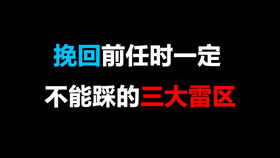 挽回前任时一定
不能踩的三大雷区